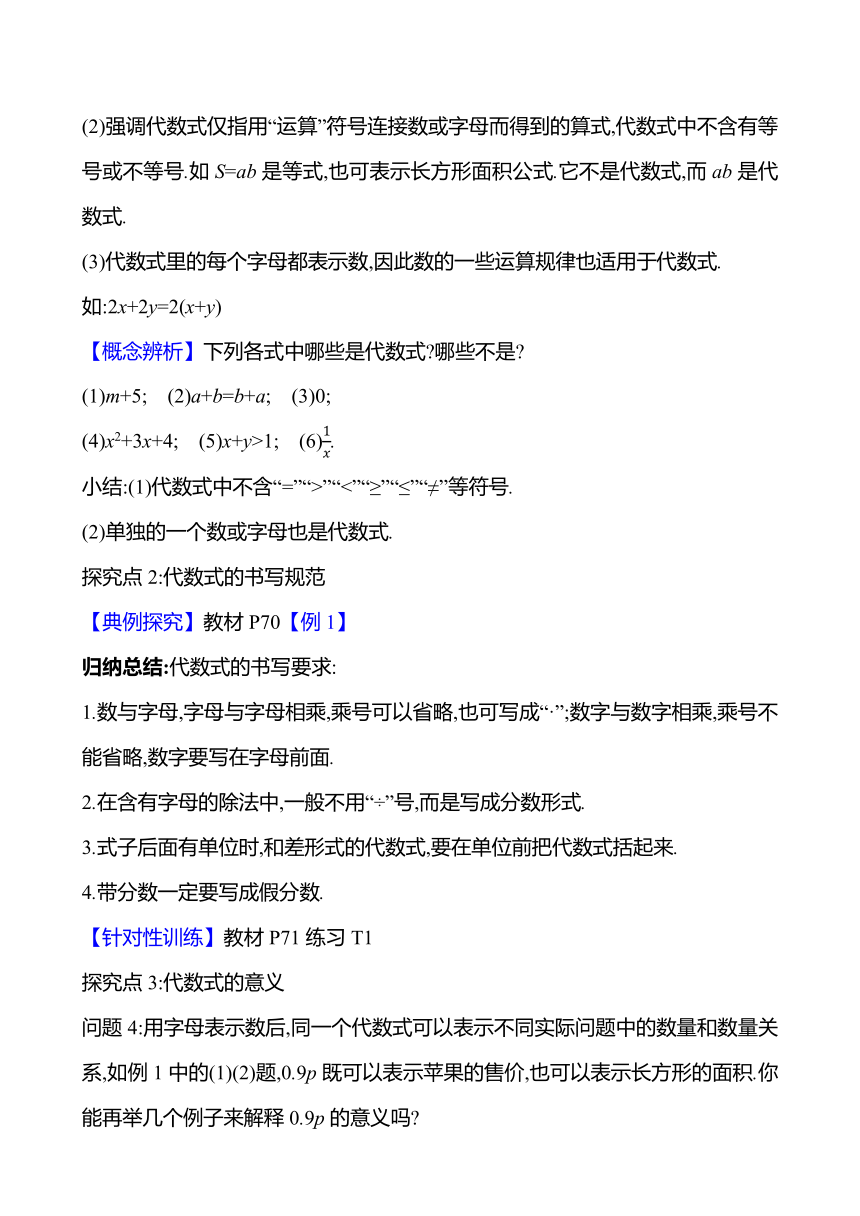 (2)强调代数式仅指用“运算”符号连接数或字母而得到的算式,代数式中不含有等号或不等号.如 $S=ab$ 是等式,也可表示长方形面积公式.它不是代数式,而 $ab$ 是代数式.

(3)代数式里的每个字母都表示数,因此数的一些运算规律也适用于代数式.

如:$2x+2y=2(x+y)$

【概念辨析】下列各式中哪些是代数式?哪些不是?

(1)$m+5$; (2)$a+b=b+a$; (3)0;

(4)$x^2+3x+4$; (5)$x+y>1$; (6)$\frac{1}{x}$.

小结:(1)代数式中不含“=”“>”“<”“≥”“≤”“≠”等符号.

(2)单独的一个数或字母也是代数式.

探究点 2:代数式的书写规范

【典例探究】教材 P70【例 1】

归纳总结:代数式的书写要求:

1.数与字母,字母与字母相乘,乘号可以省略,也可写成“·”;数字与数字相乘,乘号不能省略,数字要写在字母前面.

2.在含有字母的除法中,一般不用“÷”号,而是写成分数形式.

3.式子后面有单位时,和差形式的代数式,要在单位前把代数式括起来.

4.带分数一定要写成假分数.

【针对性训练】教材 P71 练习 T1

探究点 3:代数式的意义

问题 4:用字母表示数后,同一个代数式可以表示不同实际问题中的数量和数量关系,如例 1 中的(1)(2)题,$0.9p$ 既可以表示苹果的售价,也可以表示长方形的面积.你能再举几个例子来解释 $0.9p$ 的意义吗?